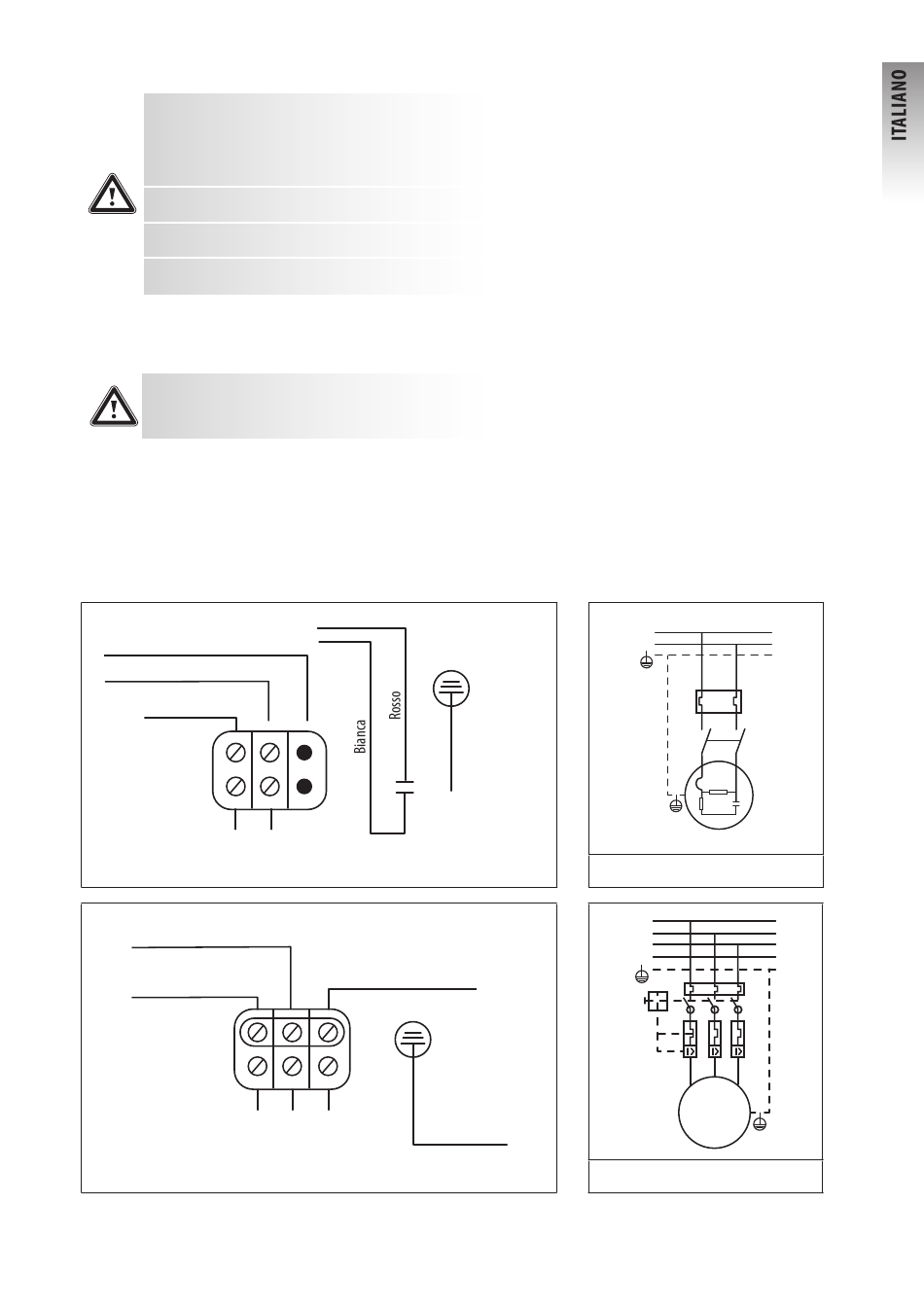 ITALIANO

Bianca

Rosso